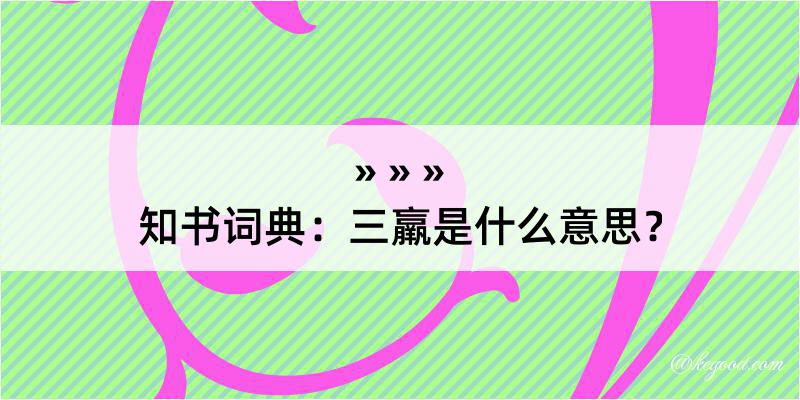 » » »
知书词典：三羸是什么意思？

@kegood.com